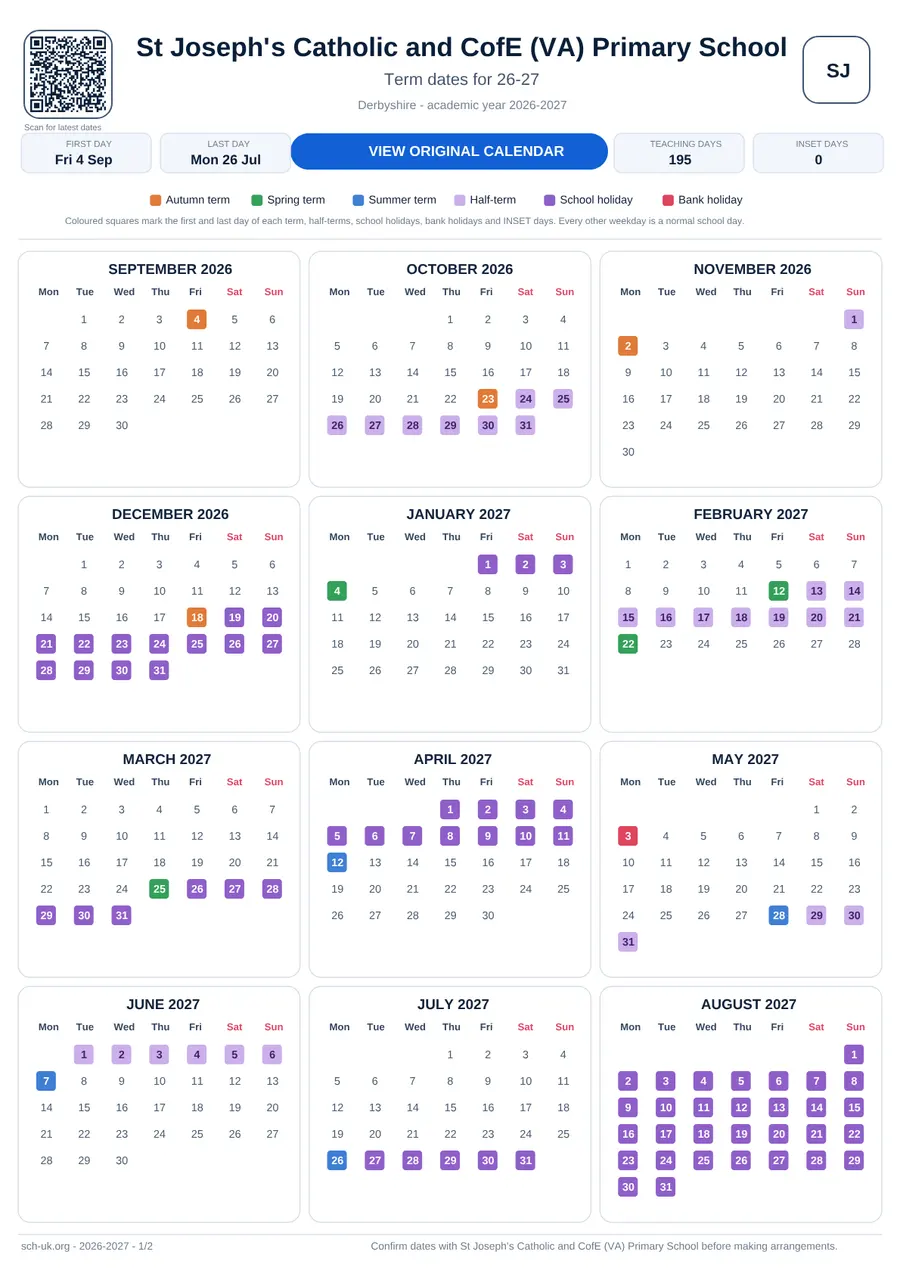 Scan for latest dates

St Joseph's Catholic and CofE (VA) Primary School

Term dates for 26-27

Derbyshire - academic year 2026-2027

SJ

FIRST DAY
Fri 4 Sep

LAST DAY
Mon 26 Jul

VIEW ORIGINAL CALENDAR

TEACHING DAYS
195

INSET DAYS
0

Autumn term Spring term Summer term Half-term School holiday Bank holiday

Coloured squares mark the first and last day of each term, half-terms, school holidays, bank holidays and INSET days. Every other weekday is a normal school day.

SEPTEMBER 2026

| Mon | Tue | Wed | Thu | Fri | Sat | Sun |
|---|---|---|---|---|---|---|
| | 1 | 2 | 3 | 4 | 5 | 6 |
| 7 | 8 | 9 | 10 | 11 | 12 | 13 |
| 14 | 15 | 16 | 17 | 18 | 19 | 20 |
| 21 | 22 | 23 | 24 | 25 | 26 | 27 |
| 28 | 29 | 30 | | | | |

OCTOBER 2026

| Mon | Tue | Wed | Thu | Fri | Sat | Sun |
|---|---|---|---|---|---|---|
| | | | 1 | 2 | 3 | 4 |
| 5 | 6 | 7 | 8 | 9 | 10 | 11 |
| 12 | 13 | 14 | 15 | 16 | 17 | 18 |
| 19 | 20 | 21 | 22 | 23 | 24 | 25 |
| 26 | 27 | 28 | 29 | 30 | 31 | |

NOVEMBER 2026

| Mon | Tue | Wed | Thu | Fri | Sat | Sun |
|---|---|---|---|---|---|---|
| | | | | | | 1 |
| 2 | 3 | 4 | 5 | 6 | 7 | 8 |
| 9 | 10 | 11 | 12 | 13 | 14 | 15 |
| 16 | 17 | 18 | 19 | 20 | 21 | 22 |
| 23 | 24 | 25 | 26 | 27 | 28 | 29 |
| 30 | | | | | | |

DECEMBER 2026

| Mon | Tue | Wed | Thu | Fri | Sat | Sun |
|---|---|---|---|---|---|---|
| | 1 | 2 | 3 | 4 | 5 | 6 |
| 7 | 8 | 9 | 10 | 11 | 12 | 13 |
| 14 | 15 | 16 | 17 | 18 | 19 | 20 |
| 21 | 22 | 23 | 24 | 25 | 26 | 27 |
| 28 | 29 | 30 | 31 | | | |

JANUARY 2027

| Mon | Tue | Wed | Thu | Fri | Sat | Sun |
|---|---|---|---|---|---|---|
| | | | | 1 | 2 | 3 |
| 4 | 5 | 6 | 7 | 8 | 9 | 10 |
| 11 | 12 | 13 | 14 | 15 | 16 | 17 |
| 18 | 19 | 20 | 21 | 22 | 23 | 24 |
| 25 | 26 | 27 | 28 | 29 | 30 | 31 |

FEBRUARY 2027

| Mon | Tue | Wed | Thu | Fri | Sat | Sun |
|---|---|---|---|---|---|---|
| 1 | 2 | 3 | 4 | 5 | 6 | 7 |
| 8 | 9 | 10 | 11 | 12 | 13 | 14 |
| 15 | 16 | 17 | 18 | 19 | 20 | 21 |
| 22 | 23 | 24 | 25 | 26 | 27 | 28 |

MARCH 2027

| Mon | Tue | Wed | Thu | Fri | Sat | Sun |
|---|---|---|---|---|---|---|
| 1 | 2 | 3 | 4 | 5 | 6 | 7 |
| 8 | 9 | 10 | 11 | 12 | 13 | 14 |
| 15 | 16 | 17 | 18 | 19 | 20 | 21 |
| 22 | 23 | 24 | 25 | 26 | 27 | 28 |
| 29 | 30 | 31 | | | | |

APRIL 2027

| Mon | Tue | Wed | Thu | Fri | Sat | Sun |
|---|---|---|---|---|---|---|
| | | | 1 | 2 | 3 | 4 |
| 5 | 6 | 7 | 8 | 9 | 10 | 11 |
| 12 | 13 | 14 | 15 | 16 | 17 | 18 |
| 19 | 20 | 21 | 22 | 23 | 24 | 25 |
| 26 | 27 | 28 | 29 | 30 | | |

MAY 2027

| Mon | Tue | Wed | Thu | Fri | Sat | Sun |
|---|---|---|---|---|---|---|
| | | | | | 1 | 2 |
| 3 | 4 | 5 | 6 | 7 | 8 | 9 |
| 10 | 11 | 12 | 13 | 14 | 15 | 16 |
| 17 | 18 | 19 | 20 | 21 | 22 | 23 |
| 24 | 25 | 26 | 27 | 28 | 29 | 30 |
| 31 | | | | | | |

JUNE 2027

| Mon | Tue | Wed | Thu | Fri | Sat | Sun |
|---|---|---|---|---|---|---|
| | 1 | 2 | 3 | 4 | 5 | 6 |
| 7 | 8 | 9 | 10 | 11 | 12 | 13 |
| 14 | 15 | 16 | 17 | 18 | 19 | 20 |
| 21 | 22 | 23 | 24 | 25 | 26 | 27 |
| 28 | 29 | 30 | | | | |

JULY 2027

| Mon | Tue | Wed | Thu | Fri | Sat | Sun |
|---|---|---|---|---|---|---|
| | | | 1 | 2 | 3 | 4 |
| 5 | 6 | 7 | 8 | 9 | 10 | 11 |
| 12 | 13 | 14 | 15 | 16 | 17 | 18 |
| 19 | 20 | 21 | 22 | 23 | 24 | 25 |
| 26 | 27 | 28 | 29 | 30 | 31 | |

AUGUST 2027

| Mon | Tue | Wed | Thu | Fri | Sat | Sun |
|---|---|---|---|---|---|---|
| | | | | | | 1 |
| 2 | 3 | 4 | 5 | 6 | 7 | 8 |
| 9 | 10 | 11 | 12 | 13 | 14 | 15 |
| 16 | 17 | 18 | 19 | 20 | 21 | 22 |
| 23 | 24 | 25 | 26 | 27 | 28 | 29 |
| 30 | 31 | | | | | |

sch-uk.org - 2026-2027 - 1/2

Confirm dates with St Joseph's Catholic and CofE (VA) Primary School before making arrangements.